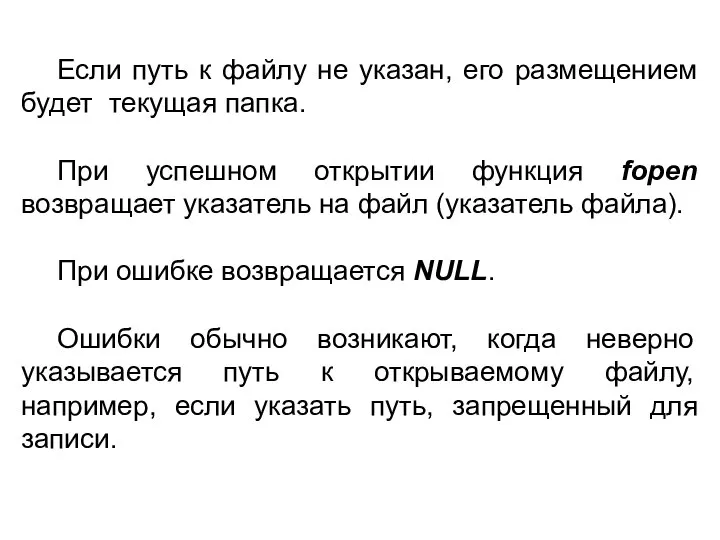 Если путь к файлу не указан, его размещением будет текущая папка.

При успешном открытии функция fopen возвращает указатель на файл (указатель файла).

При ошибке возвращается NULL.

Ошибки обычно возникают, когда неверно указывается путь к открываемому файлу, например, если указать путь, запрещенный для записи.